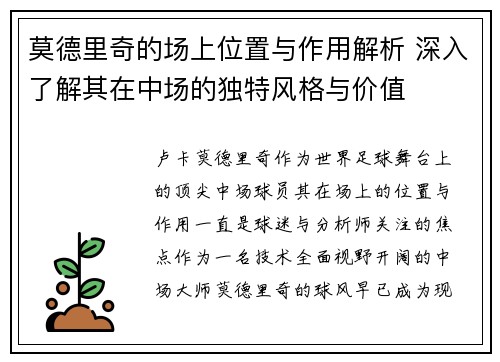 莫德里奇的场上位置与作用解析 深入了解其在中场的独特风格与价值

卢卡莫德里奇作为世界足球舞台上的顶尖中场球员其在场上的位置与作用一直是球迷与分析师关注的焦点作为一名技术全面视野开阔的中场大师莫德里奇的球风早已成为现